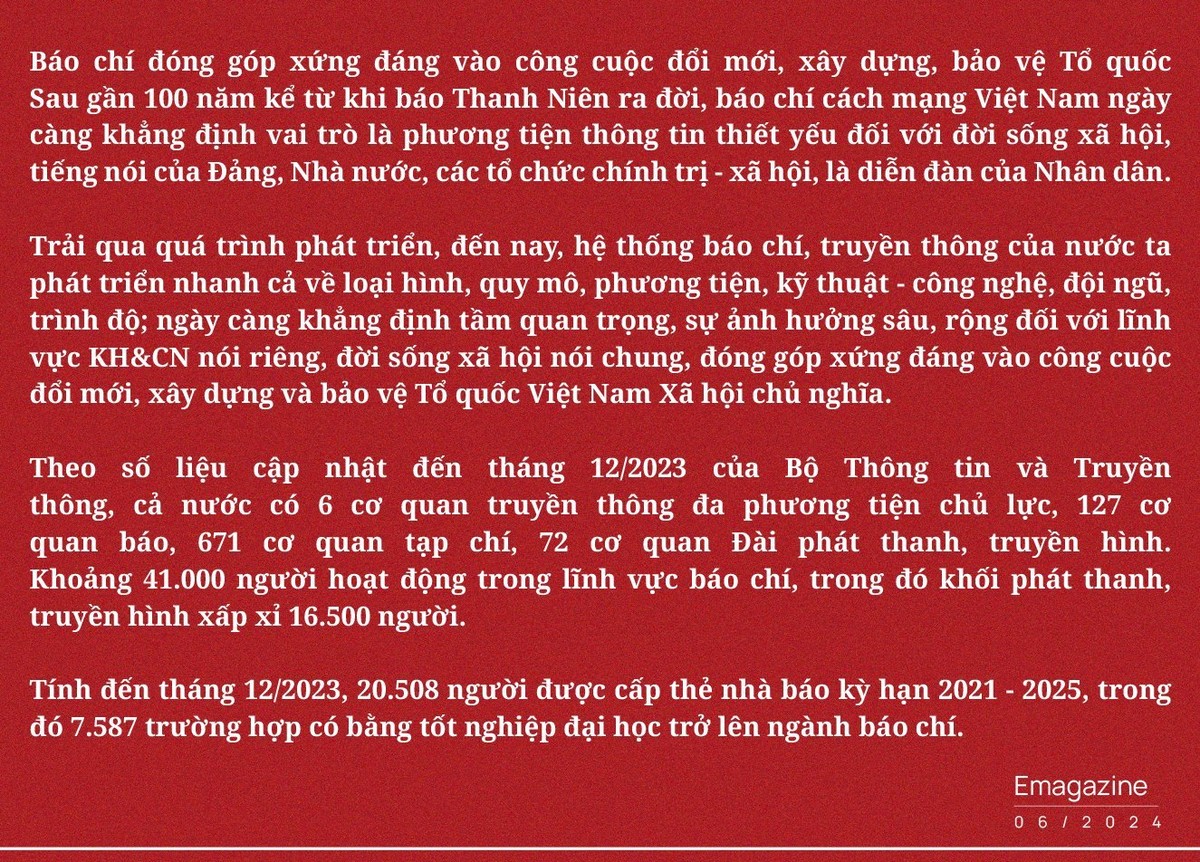 Báo chí đóng góp xứng đáng vào công cuộc đổi mới, xây dựng, bảo vệ Tổ quốc
Sau gần 100 năm kể từ khi báo Thanh Niên ra đời, báo chí cách mạng Việt Nam ngày càng khẳng định vai trò là phương tiện thông tin thiết yếu đối với đời sống xã hội, tiếng nói của Đảng, Nhà nước, các tổ chức chính trị - xã hội, là diễn đàn của Nhân dân.

Trải qua quá trình phát triển, đến nay, hệ thống báo chí, truyền thông của nước ta phát triển nhanh cả về loại hình, quy mô, phương tiện, kỹ thuật - công nghệ, đội ngũ, trình độ; ngày càng khẳng định tầm quan trọng, sự ảnh hưởng sâu, rộng đối với lĩnh vực KH&CN nói riêng, đời sống xã hội nói chung, đóng góp xứng đáng vào công cuộc đổi mới, xây dựng và bảo vệ Tổ quốc Việt Nam Xã hội chủ nghĩa.

Theo số liệu cập nhật đến tháng 12/2023 của Bộ Thông tin và Truyền thông, cả nước có 6 cơ quan truyền thông đa phương tiện chủ lực, 127 cơ quan báo, 671 cơ quan tạp chí, 72 cơ quan Đài phát thanh, truyền hình. Khoảng 41.000 người hoạt động trong lĩnh vực báo chí, trong đó khối phát thanh, truyền hình xấp xỉ 16.500 người.

Tính đến tháng 12/2023, 20.508 người được cấp thẻ nhà báo kỳ hạn 2021 - 2025, trong đó 7.587 trường hợp có bằng tốt nghiệp đại học trở lên ngành báo chí.

Emagazine
06/2024